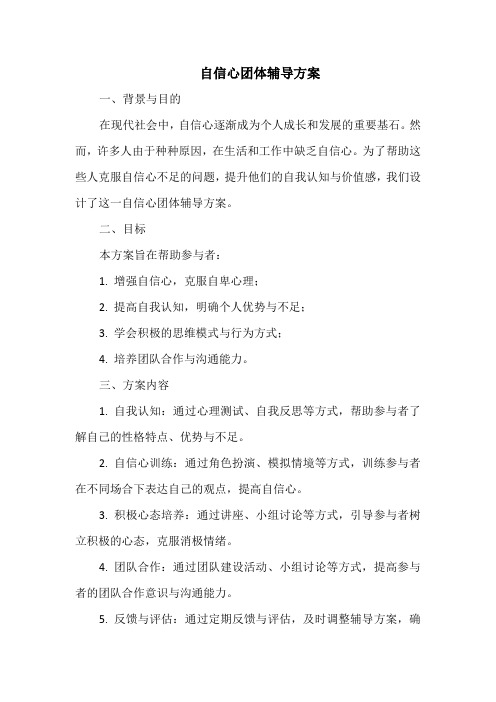 自信心团体辅导方案

一、背景与目的

在现代社会中，自信心逐渐成为个人成长和发展的重要基石。然而，许多人由于种种原因，在生活和工作中缺乏自信心。为了帮助这些人克服自信心不足的问题，提升他们的自我认知与价值感，我们设计了这一自信心团体辅导方案。

二、目标

本方案旨在帮助参与者：

1. 增强自信心，克服自卑心理；

2. 提高自我认知，明确个人优势与不足；

3. 学会积极的思维模式与行为方式；

4. 培养团队合作与沟通能力。

三、方案内容

1. 自我认知：通过心理测试、自我反思等方式，帮助参与者了解自己的性格特点、优势与不足。

2. 自信心训练：通过角色扮演、模拟情境等方式，训练参与者在不同场合下表达自己的观点，提高自信心。

3. 积极心态培养：通过讲座、小组讨论等方式，引导参与者树立积极的心态，克服消极情绪。

4. 团队合作：通过团队建设活动、小组讨论等方式，提高参与者的团队合作意识与沟通能力。

5. 反馈与评估：通过定期反馈与评估，及时调整辅导方案，确